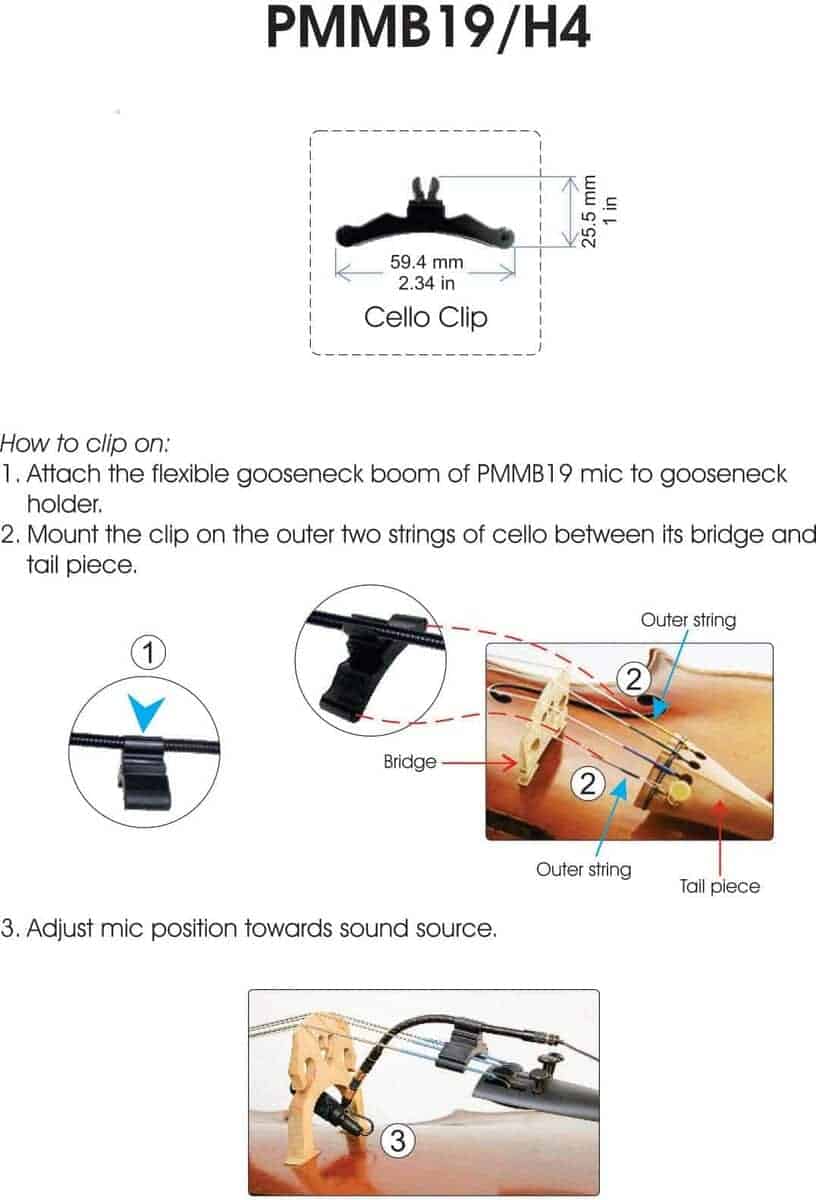 PMMB19/H4

25.5 mm
1 in

59.4 mm
2.34 in

Cello Clip

How to clip on:
1. Attach the flexible gooseneck boom of PMMB19 mic to gooseneck holder.
2. Mount the clip on the outer two strings of cello between its bridge and tail piece.

1

Outer string

2

Bridge

2

Outer string

Tail piece

3. Adjust mic position towards sound source.

3